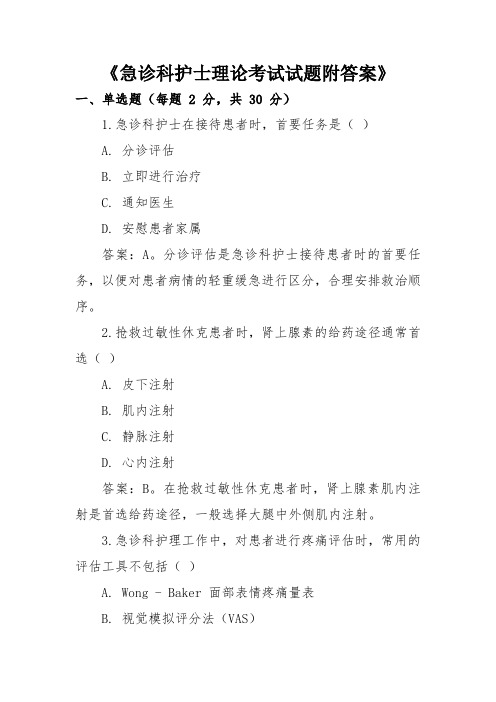 《急诊科护士理论考试试题附答案》

一、单选题（每题 2 分，共 30 分）

1.急诊科护士在接待患者时，首要任务是（ ）

A. 分诊评估

B. 立即进行治疗

C. 通知医生

D. 安慰患者家属

答案：A。分诊评估是急诊科护士接待患者时的首要任务，以便对患者病情的轻重缓急进行区分，合理安排救治顺序。

2.抢救过敏性休克患者时，肾上腺素的给药途径通常首选（ ）

A. 皮下注射

B. 肌内注射

C. 静脉注射

D. 心内注射

答案：B。在抢救过敏性休克患者时，肾上腺素肌内注射是首选给药途径，一般选择大腿中外侧肌内注射。

3.急诊科护理工作中，对患者进行疼痛评估时，常用的评估工具不包括（ ）

A. Wong - Baker 面部表情疼痛量表

B. 视觉模拟评分法（VAS）